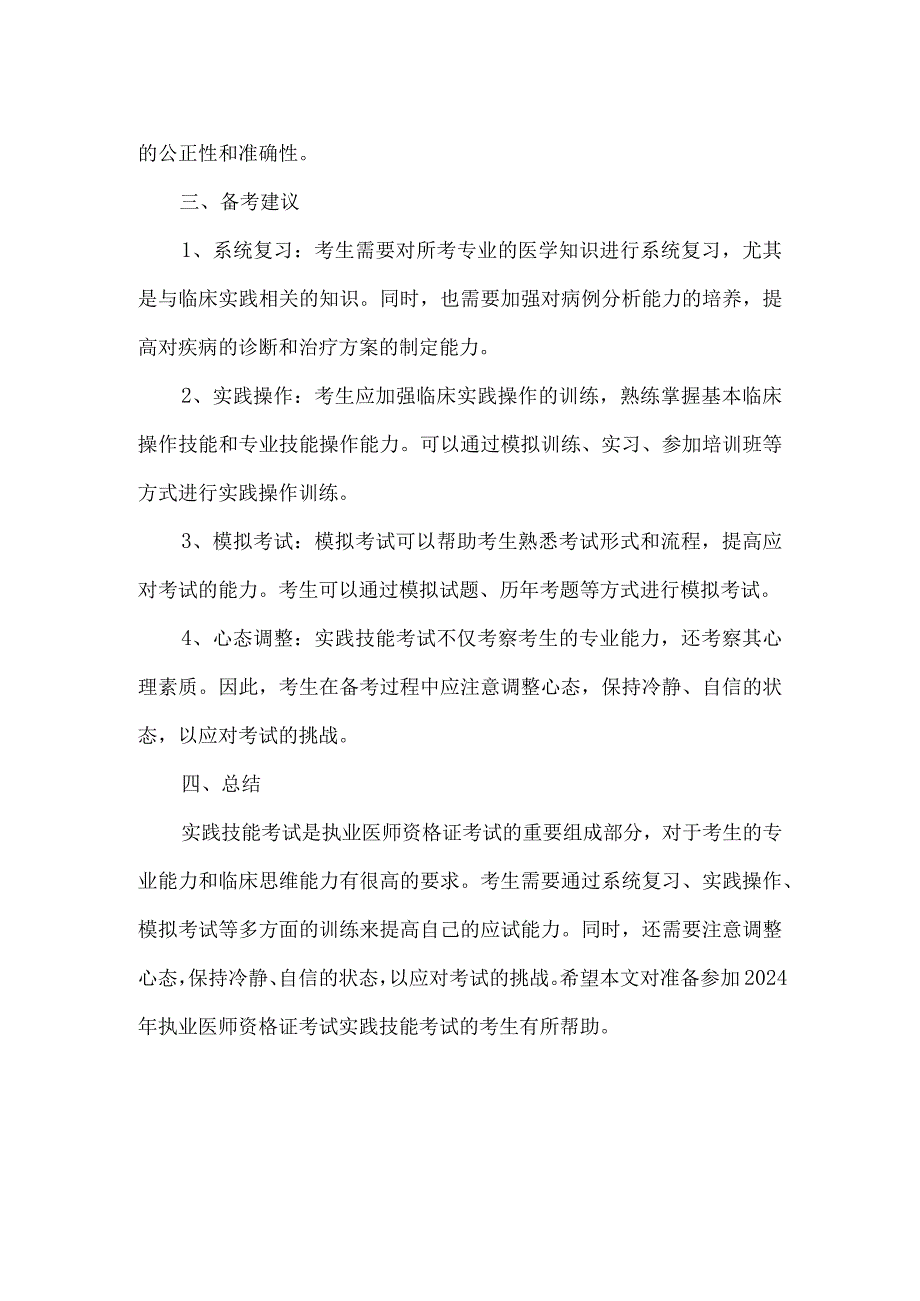 的公正性和准确性。

三、备考建议

1、系统复习：考生需要对所考专业的医学知识进行系统复习，尤其是与临床实践相关的知识。同时，也需要加强对病例分析能力的培养，提高对疾病的诊断和治疗方案的制定能力。

2、实践操作：考生应加强临床实践操作的训练，熟练掌握基本临床操作技能和专业技能操作能力。可以通过模拟训练、实习、参加培训班等方式进行实践操作训练。

3、模拟考试：模拟考试可以帮助考生熟悉考试形式和流程，提高应对考试的能力。考生可以通过模拟试题、历年考题等方式进行模拟考试。

4、心态调整：实践技能考试不仅考察考生的专业能力，还考察其心理素质。因此，考生在备考过程中应注意调整心态，保持冷静、自信的状态，以应对考试的挑战。

四、总结

实践技能考试是执业医师资格证考试的重要组成部分，对于考生的专业能力和临床思维能力有很高的要求。考生需要通过系统复习、实践操作、模拟考试等多方面的训练来提高自己的应试能力。同时，还需要注意调整心态，保持冷静、自信的状态，以应对考试的挑战。希望本文对准备参加2024年执业医师资格证考试实践技能考试的考生有所帮助。